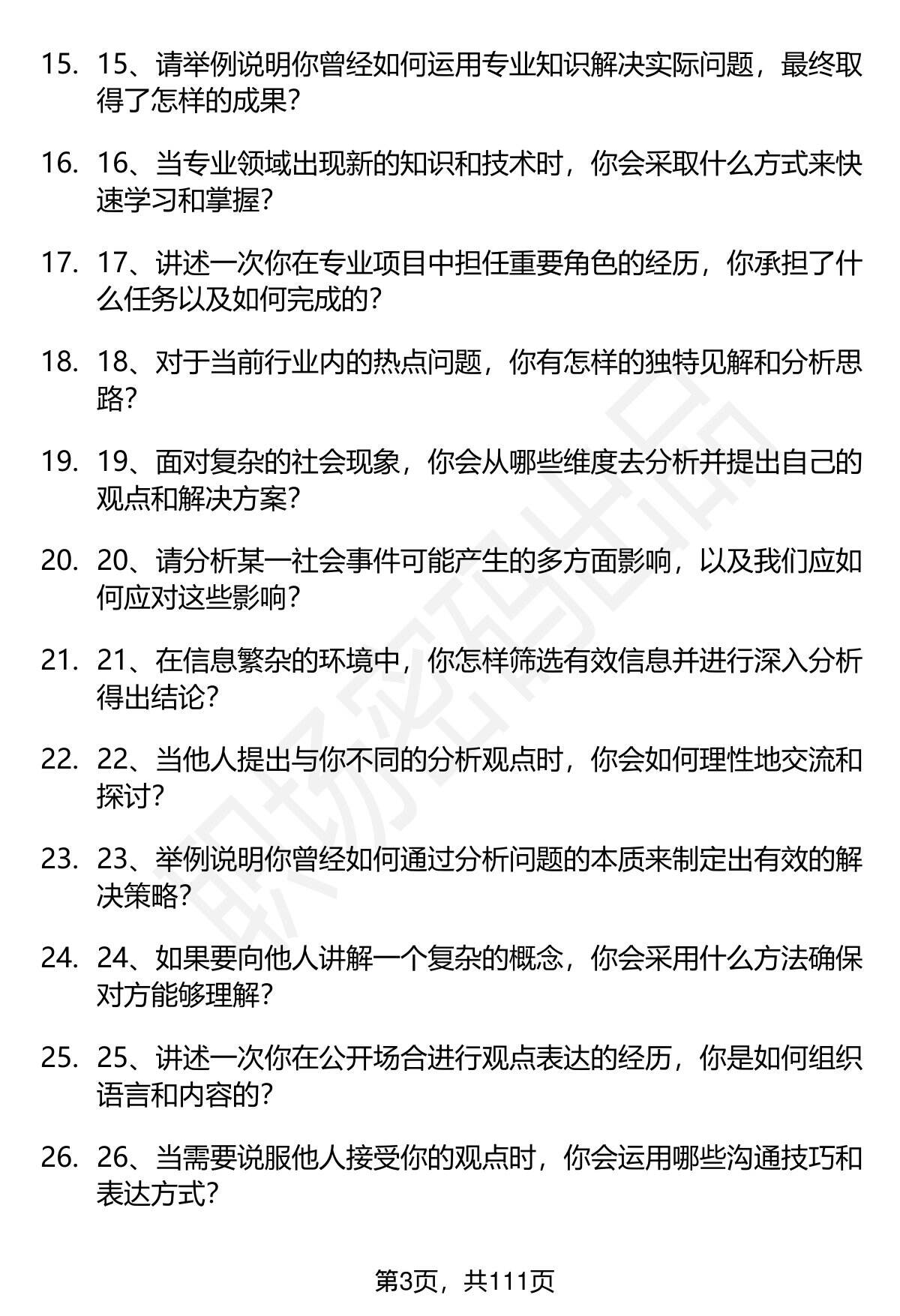 15. 15、请举例说明你曾经如何运用专业知识解决实际问题，最终取得了怎样的成果？

16. 16、当专业领域出现新的知识和技术时，你会采取什么方式来快速学习和掌握？

17. 17、讲述一次你在专业项目中担任重要角色的经历，你承担了什么任务以及如何完成的？

18. 18、对于当前行业内的热点问题，你有怎样的独特见解和分析思路？

19. 19、面对复杂的社会现象，你会从哪些维度去分析并提出自己的观点和解决方案？

20. 20、请分析某一社会事件可能产生的多方面影响，以及我们应如何应对这些影响？

21. 21、在信息繁杂的环境中，你怎样筛选有效信息并进行深入分析得出结论？

22. 22、当他人提出与你不同的分析观点时，你会如何理性地交流和探讨？

23. 23、举例说明你曾经如何通过分析问题的本质来制定出有效的解决策略？

24. 24、如果要向他人讲解一个复杂的概念，你会采用什么方法确保对方能够理解？

25. 25、讲述一次你在公开场合进行观点表达的经历，你是如何组织语言和内容的？

26. 26、当需要说服他人接受你的观点时，你会运用哪些沟通技巧和表达方式？

职场密码出品

第3页，共111页